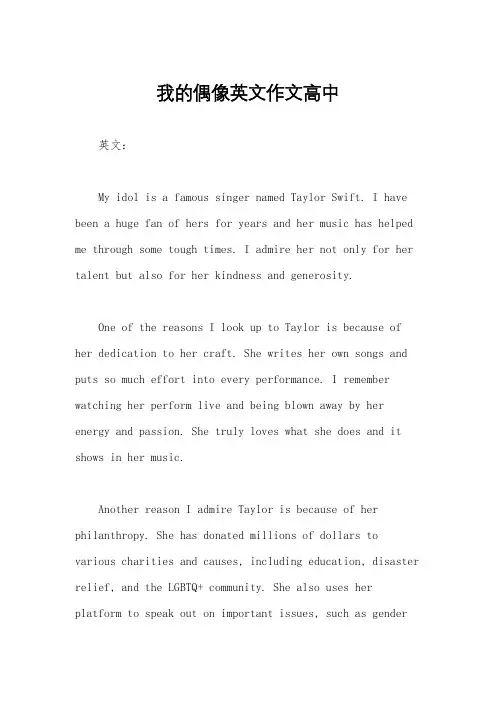 我的偶像英文作文高中

英文：

My idol is a famous singer named Taylor Swift. I have been a huge fan of hers for years and her music has helped me through some tough times. I admire her not only for her talent but also for her kindness and generosity.

One of the reasons I look up to Taylor is because of her dedication to her craft. She writes her own songs and puts so much effort into every performance. I remember watching her perform live and being blown away by her energy and passion. She truly loves what she does and it shows in her music.

Another reason I admire Taylor is because of her philanthropy. She has donated millions of dollars to various charities and causes, including education, disaster relief, and the LGBTQ+ community. She also uses her platform to speak out on important issues, such as gender